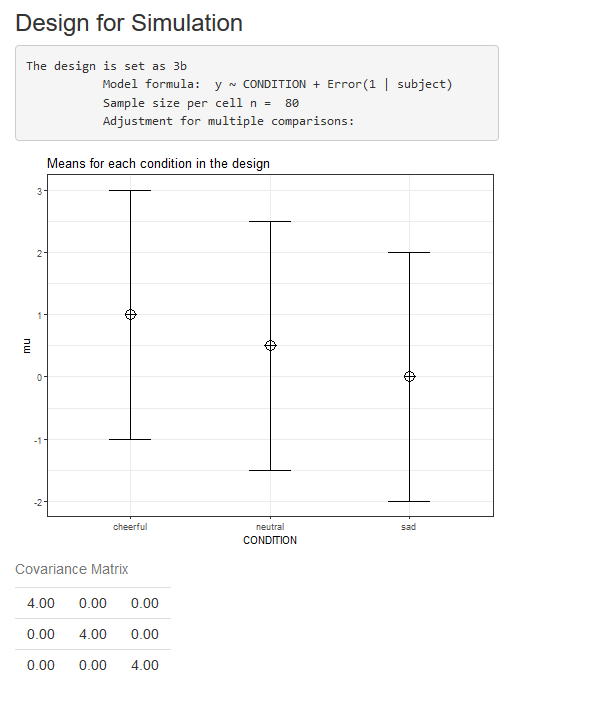 Design for Simulation

The design is set as 3b
Model formula: y ~ CONDITION + Error(1 | subject)
Sample size per cell n = 80
Adjustment for multiple comparisons:

Means for each condition in the design

3
2
1
0
-1
-2

mu

cheerful
neutral
sad

CONDITION

Covariance Matrix

| 4.00 | 0.00 | 0.00 |
|---|---|---|
| 0.00 | 4.00 | 0.00 |
| 0.00 | 0.00 | 4.00 |